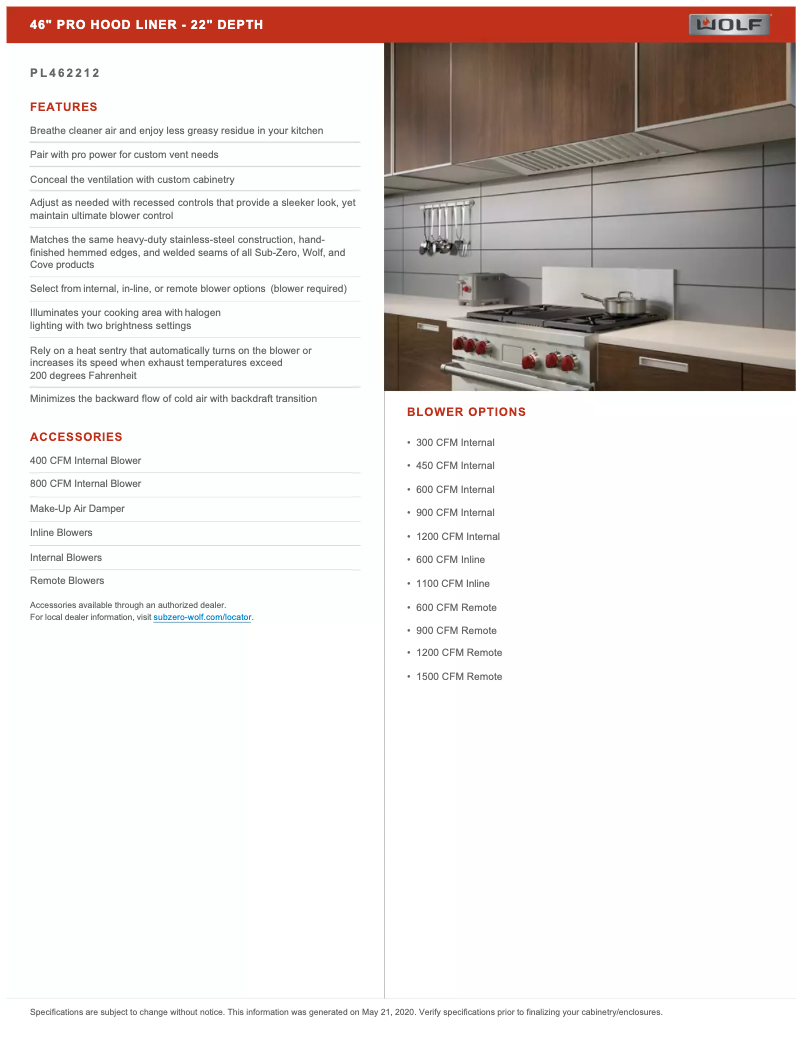 46" PRO HOOD LINER - 22" DEPTH

WOLF

PL462212

FEATURES

Breathe cleaner air and enjoy less greasy residue in your kitchen

Pair with pro power for custom vent needs

Conceal the ventilation with custom cabinetry

Adjust as needed with recessed controls that provide a sleeker look, yet maintain ultimate blower control

Matches the same heavy-duty stainless-steel construction, hand-finished hemmed edges, and welded seams of all Sub-Zero, Wolf, and Cove products

Select from internal, in-line, or remote blower options (blower required)

Illuminates your cooking area with halogen lighting with two brightness settings

Rely on a heat sentry that automatically turns on the blower or increases its speed when exhaust temperatures exceed 200 degrees Fahrenheit

Minimizes the backward flow of cold air with backdraft transition

ACCESSORIES

400 CFM Internal Blower

800 CFM Internal Blower

Make-Up Air Damper

Inline Blowers

Internal Blowers

Remote Blowers

Accessories available through an authorized dealer.
For local dealer information, visit subzero-wolf.com/locator.

BLOWER OPTIONS

• 300 CFM Internal
• 450 CFM Internal
• 600 CFM Internal
• 900 CFM Internal
• 1200 CFM Internal
• 600 CFM Inline
• 1100 CFM Inline
• 600 CFM Remote
• 900 CFM Remote
• 1200 CFM Remote
• 1500 CFM Remote

Specifications are subject to change without notice. This information was generated on May 21, 2020. Verify specifications prior to finalizing your cabinetry/enclosures.